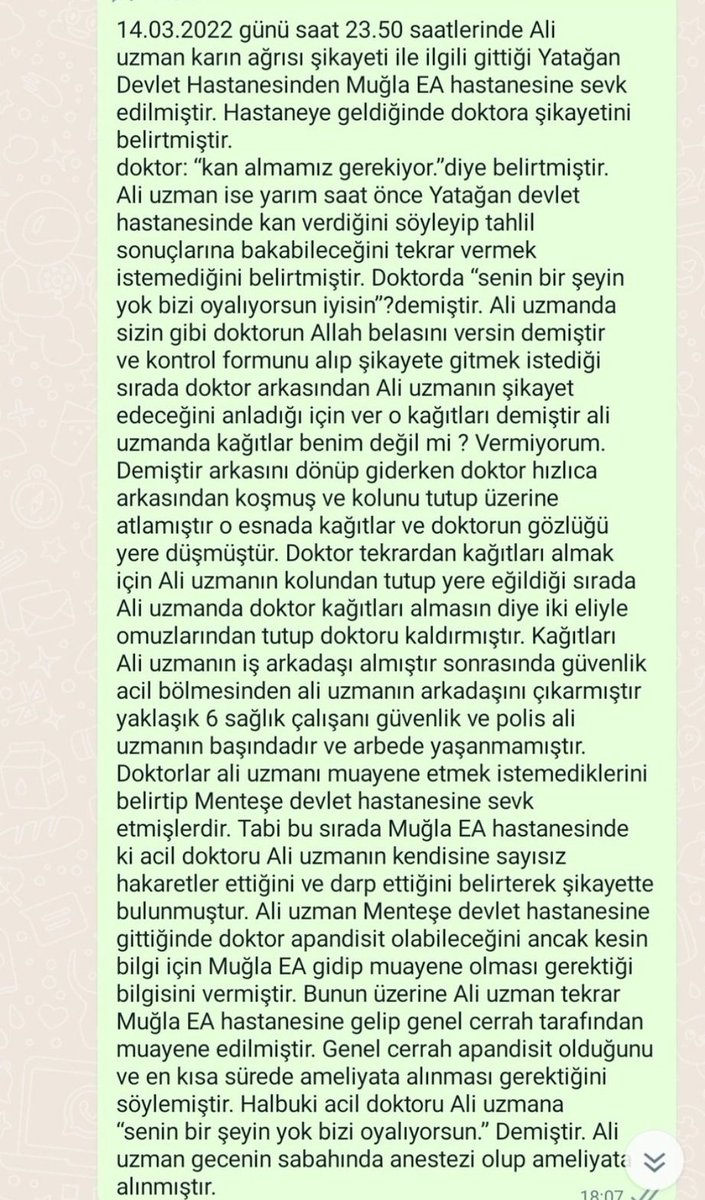 14.03.2022 günü saat 23.50 saatlerinde Ali uzman karın ağrısı şikayeti ile ilgili gittiği Yatağan Devlet Hastanesinden Muğla EA hastanesine sevk edilmiştir. Hastaneye geldiğinde doktora şikayetini belirtmiştir.
doktor: "kan almamız gerekiyor."diye belirtmiştir. Ali uzman ise yarım saat önce Yatağan devlet hastanesinde kan verdiğini söyleyip tahlil sonuçlarına bakabileceğini tekrar vermek istemediğini belirtmiştir. Doktorda "senin bir şeyin yok bizi oyalıyorsun iyisin"?demiştir. Ali uzmanda sizin gibi doktorun Allah belasını versin demiştir ve kontrol formunu alıp şikayete gitmek istediği sırada doktor arkasından Ali uzmanın şikayet edeceğini anladığı için ver o kağıtları demiştir ali uzmanda kağıtlar benim değil mi ? Vermiyorum. Demiştir arkasını dönüp giderken doktor hızlıca arkasından koşmuş ve kolunu tutup üzerine atlamıştır o esnada kağıtlar ve doktorun gözlüğü yere düşmüştür. Doktor tekrardan kağıtları almak için Ali uzmanın kolundan tutup yere eğildiği sırada Ali uzmanda doktor kağıtları almasın diye iki eliyle omuzlarından tutup doktoru kaldırmıştır. Kağıtları Ali uzmanın iş arkadaşı almıştır sonrasında güvenlik acil bölmesinden ali uzmanın arkadaşını çıkarmıştır yaklaşık 6 sağlık çalışanı güvenlik ve polis ali uzmanın başındadır ve arbede yaşanmamıştır. Doktorlar ali uzmanı muayene etmek istemediklerini belirtip Menteşe devlet hastanesine sevk etmişlerdir. Tabi bu sırada Muğla EA hastanesinde ki acil doktoru Ali uzmanın kendisine sayısız hakaretler ettiğini ve darp ettiğini belirterek şikayette bulunmuştur. Ali uzman Menteşe devlet hastanesine gittiğinde doktor apandisit olabileceğini ancak kesin bilgi için Muğla EA gidip muayene olması gerektiği bilgisini vermiştir. Bunun üzerine Ali uzman tekrar Muğla EA hastanesine gelip genel cerrah tarafından muayene edilmiştir. Genel cerrah apandisit olduğunu ve en kısa sürede ameliyata alınması gerektiğini söylemiştir. Halbuki acil doktoru Ali uzmana "senin bir şeyin yok bizi oyalıyorsun." Demiştir. Ali uzman gecenin sabahında anestezi olup ameliyata alınmıştır.
18:07